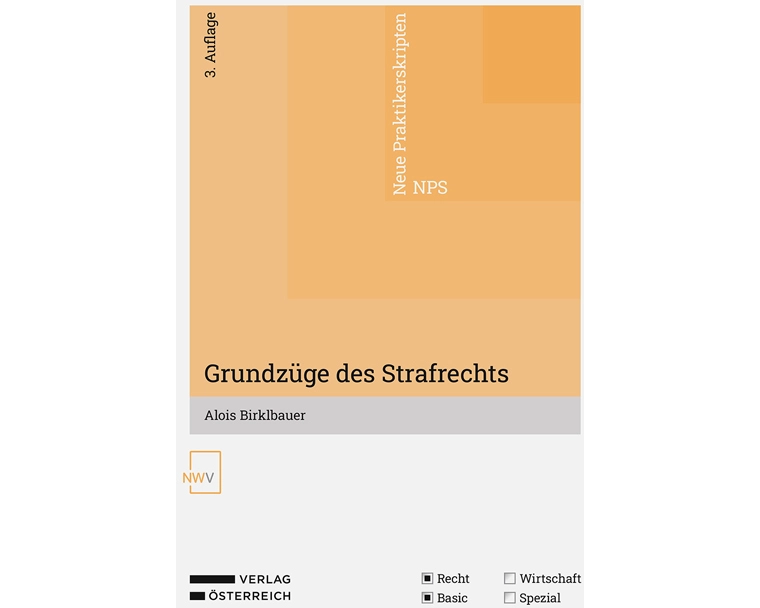 3. Auflage

Neue Praktikerskripten
NPS

Grundzüge des Strafrechts

Alois Birklbauer

NWV

VERLAG
ÖSTERREICH

Recht
Basic
Wirtschaft
Spezial